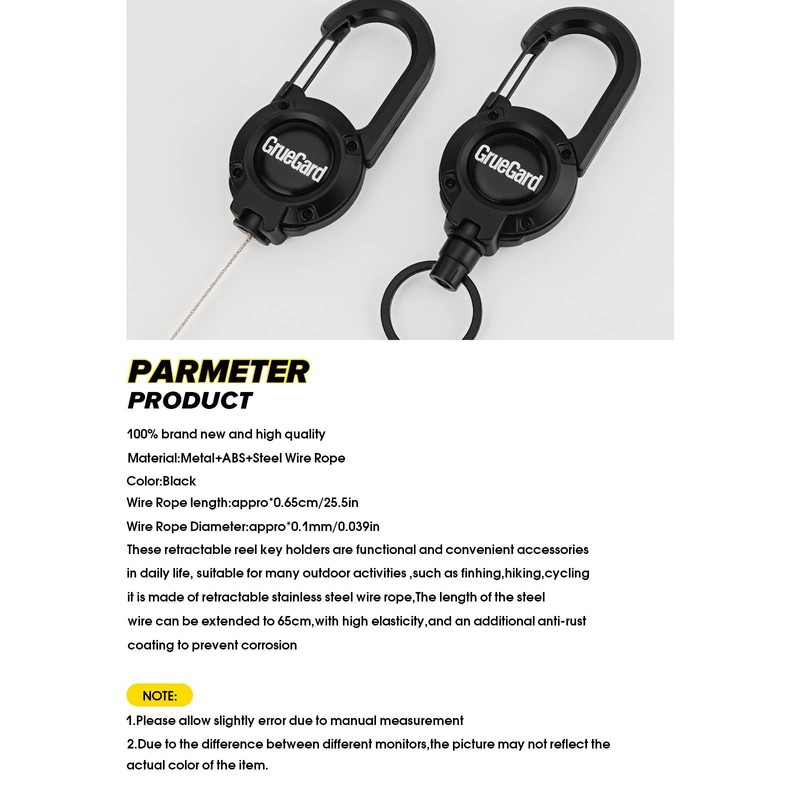 GrueGard

GrueGard

PARMETER
PRODUCT

100% brand new and high quality
Material:Metal+ABS+Steel Wire Rope
Color:Black
Wire Rope length:appro*0.65cm/25.5in
Wire Rope Diameter:appro*0.1mm/0.039in
These retractable reel key holders are functional and convenient accessories in daily life, suitable for many outdoor activities ,such as finhing,hiking,cycling it is made of retractable stainless steel wire rope,The length of the steel wire can be extended to 65cm,with high elasticity,and an additional anti-rust coating to prevent corrosion

NOTE:
1.Please allow slightly error due to manual measurement
2.Due to the difference between different monitors,the picture may not reflect the actual color of the item.